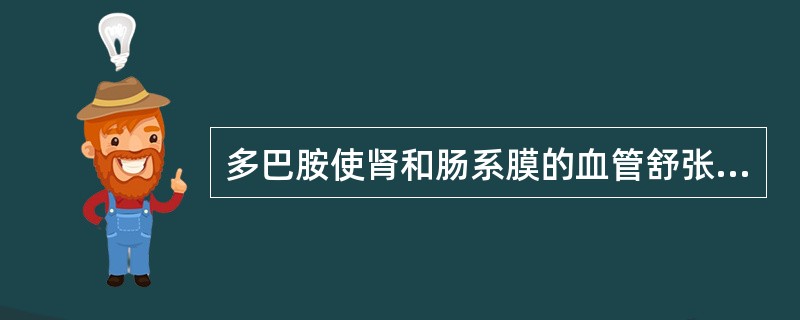 多巴胺使肾和肠系膜的血管舒张...